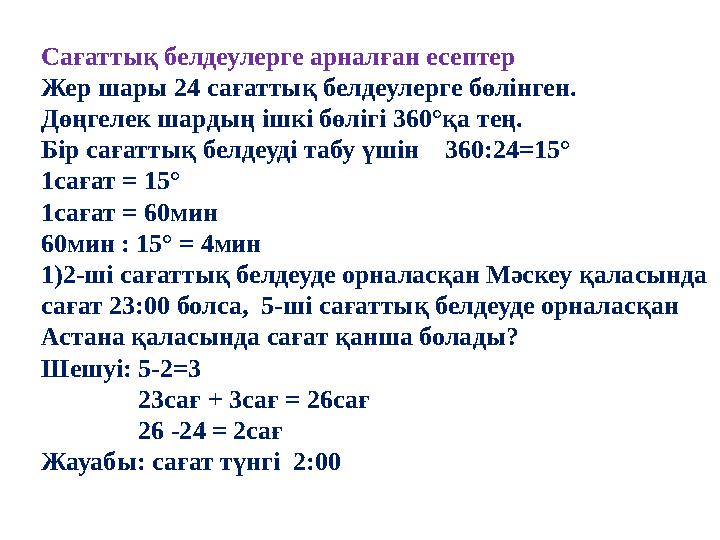 Сағаттық белдеулерге арналған есептер
Жер шары 24 сағаттық белдеулерге бөлінген.
Дөңгелек шардың ішкі бөлігі 360°қа тең.
Бір сағаттық белдеуді табу үшін 360:24=15°
1сағат = 15°
1сағат = 60мин
60мин : 15° = 4мин
1)2-ші сағаттық белдеуде орналасқан Мәскеу қаласында сағат 23:00 болса, 5-ші сағаттық белдеуде орналасқан Астана қаласында сағат қанша болады?
Шешуі: 5-2=3
23сағ + 3сағ = 26сағ
26 -24 = 2сағ
Жауабы: сағат түнгі 2:00